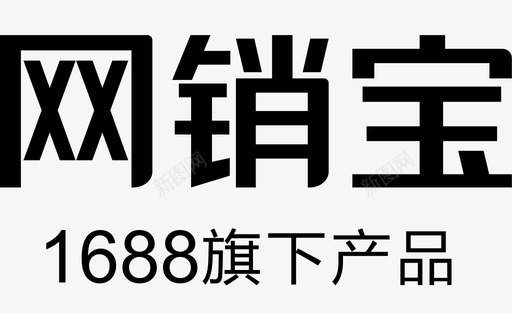 网销宝

新图网 新图网

1688旗下产品